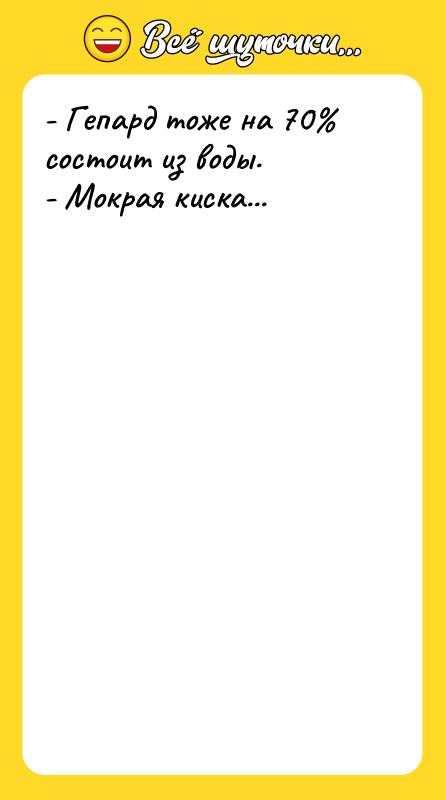 Всё шуточки...

- Гепард тоже на 70% состоит из воды.
- Мокрая киска...